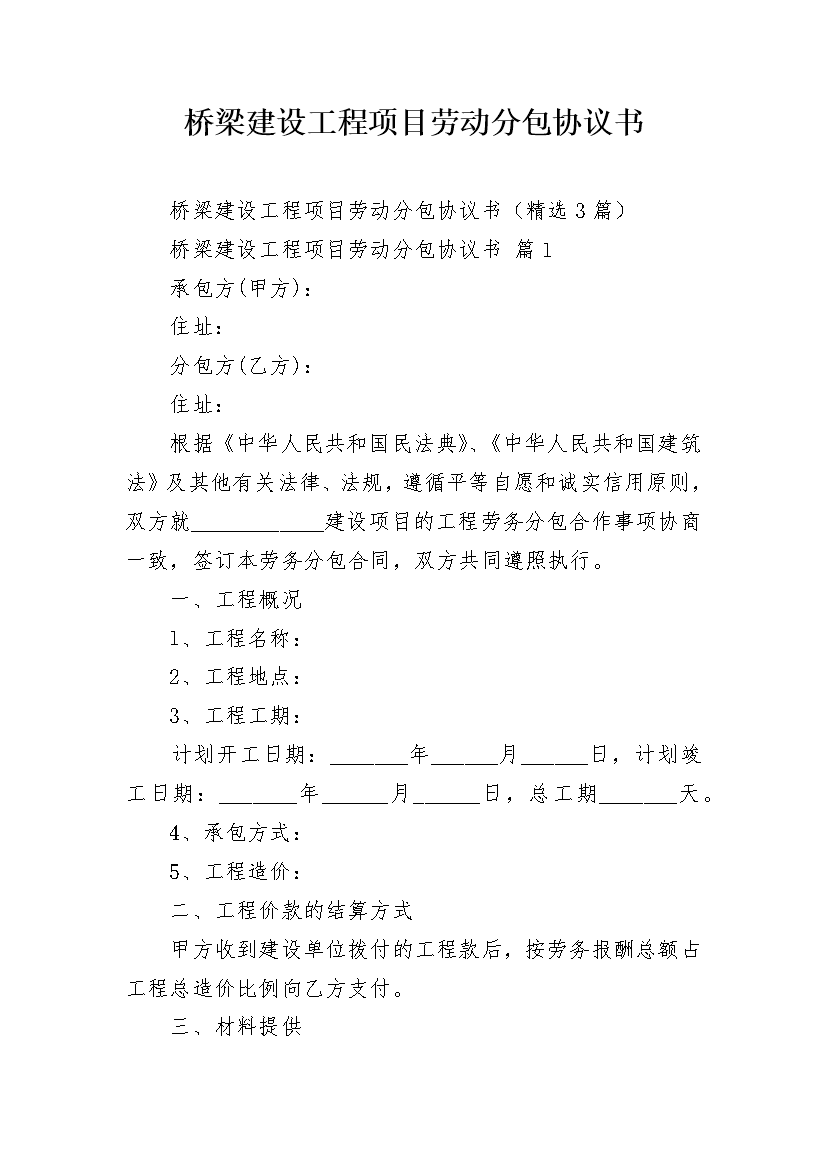 桥梁建设工程项目劳动分包协议书

桥梁建设工程项目劳动分包协议书（精选 3 篇）

桥梁建设工程项目劳动分包协议书 篇 1

承包方(甲方)：

住址：

分包方(乙方)：

住址：

根据《中华人民共和国民法典》、《中华人民共和国建筑法》及其他有关法律、法规，遵循平等自愿和诚实信用原则，双方就____________建设项目的工程劳务分包合作事项协商一致，签订本劳务分包合同，双方共同遵照执行。

一、工程概况

1、工程名称：

2、工程地点：

3、工程工期：

计划开工日期：_______年______月______日，计划竣工日期：_______年______月______日，总工期_______天。

4、承包方式：

5、工程造价：

二、工程价款的结算方式

甲方收到建设单位拨付的工程款后，按劳务报酬总额占工程总造价比例向乙方支付。

三、材料提供